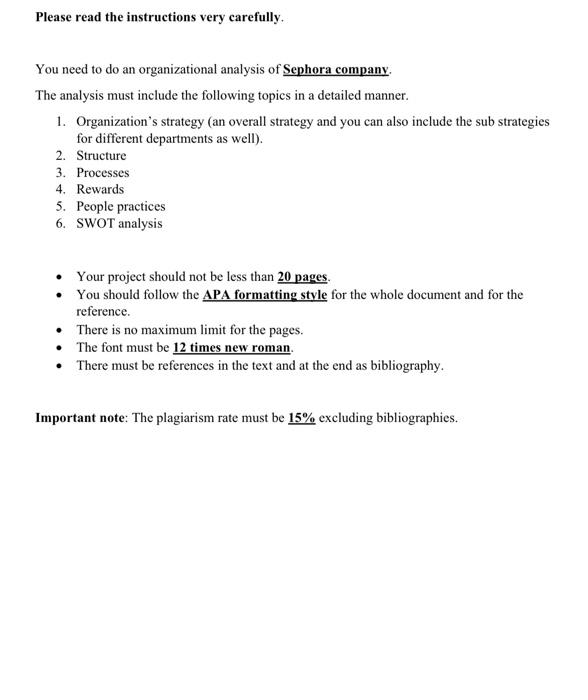 Please read the instructions very carefully.

You need to do an organizational analysis of Sephora company.

The analysis must include the following topics in a detailed manner.

1. Organization's strategy (an overall strategy and you can also include the sub strategies for different departments as well).
2. Structure
3. Processes
4. Rewards
5. People practices
6. SWOT analysis

• Your project should not be less than 20 pages.
• You should follow the APA formatting style for the whole document and for the reference.
• There is no maximum limit for the pages.
• The font must be 12 times new roman.
• There must be references in the text and at the end as bibliography.

Important note: The plagiarism rate must be 15% excluding bibliographies.